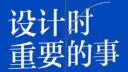 设计时
重要的事